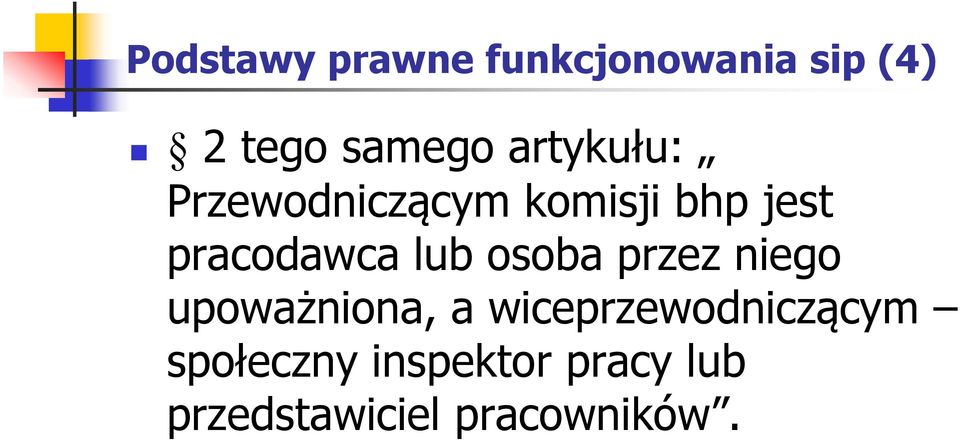 Podstawy prawne funkcjonowania sip (4)

§ 2 tego samego artykułu: „ Przewodniczącym komisji bhp jest pracodawca lub osoba przez niego upoważniona, a wiceprzewodniczącym – społeczny inspektor pracy lub przedstawiciel pracowników”.